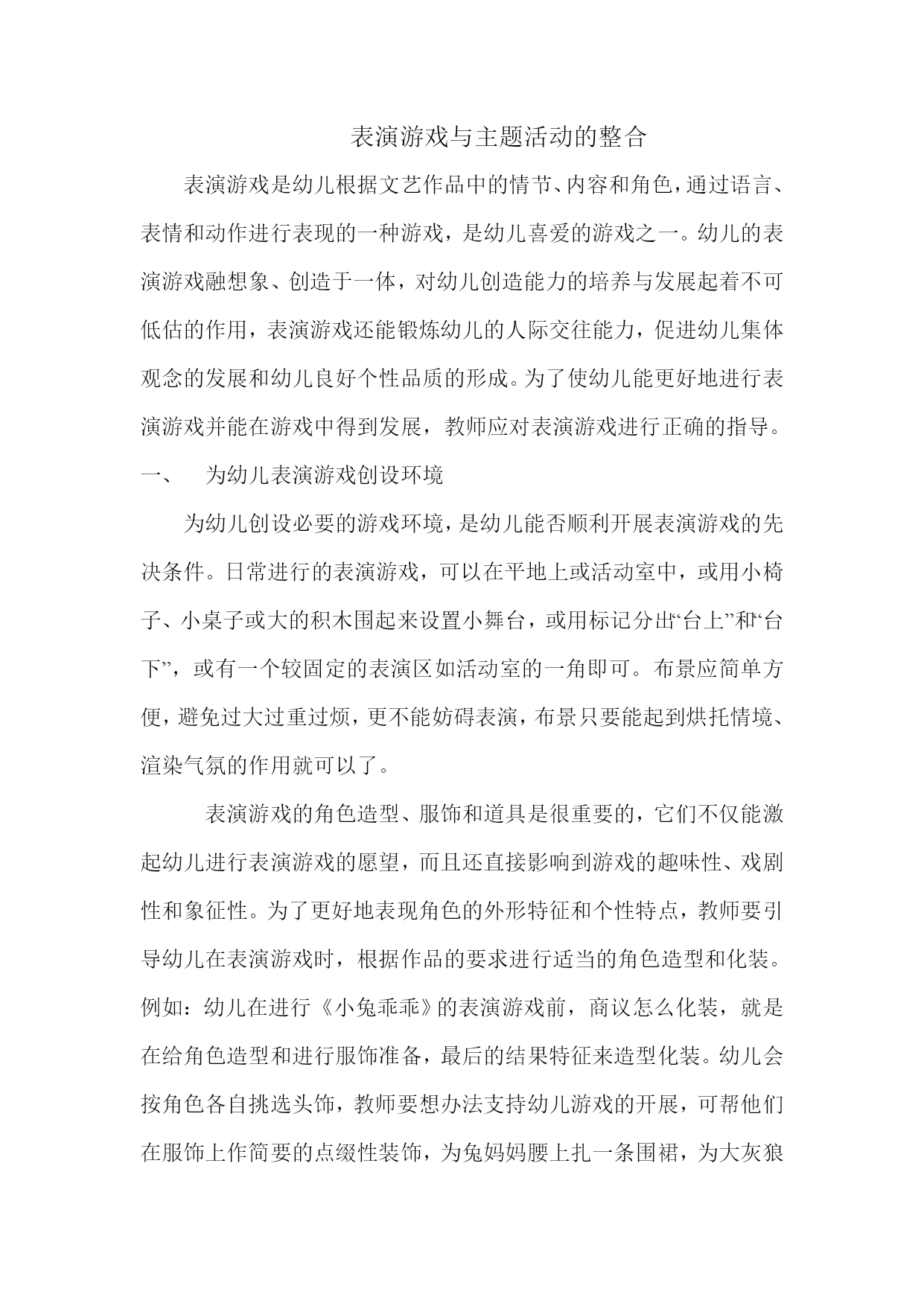 表演游戏与主题活动的整合

表演游戏是幼儿根据文艺作品中的情节、内容和角色，通过语言、表情和动作进行表现的一种游戏，是幼儿喜爱的游戏之一。幼儿的表演游戏融想象、创造于一体，对幼儿创造能力的培养与发展起着不可低估的作用，表演游戏还能锻炼幼儿的人际交往能力，促进幼儿集体观念的发展和幼儿良好个性品质的形成。为了使幼儿能更好地进行表演游戏并能在游戏中得到发展，教师应对表演游戏进行正确的指导。

一、　为幼儿表演游戏创设环境

为幼儿创设必要的游戏环境，是幼儿能否顺利开展表演游戏的先决条件。日常进行的表演游戏，可以在平地上或活动室中，或用小椅子、小桌子或大的积木围起来设置小舞台，或用标记分出“台上”和“台下”，或有一个较固定的表演区如活动室的一角即可。布景应简单方便，避免过大过重过烦，更不能妨碍表演，布景只要能起到烘托情境、渲染气氛的作用就可以了。

表演游戏的角色造型、服饰和道具是很重要的，它们不仅能激起幼儿进行表演游戏的愿望，而且还直接影响到游戏的趣味性、戏剧性和象征性。为了更好地表现角色的外形特征和个性特点，教师要引导幼儿在表演游戏时，根据作品的要求进行适当的角色造型和化装。例如：幼儿在进行《小兔乖乖》的表演游戏前，商议怎么化装，就是在给角色造型和进行服饰准备，最后的结果特征来造型化装。幼儿会按角色各自挑选头饰，教师要想办法支持幼儿游戏的开展，可帮他们在服饰上作简要的点缀性装饰，为兔妈妈腰上扎一条围裙，为大灰狼